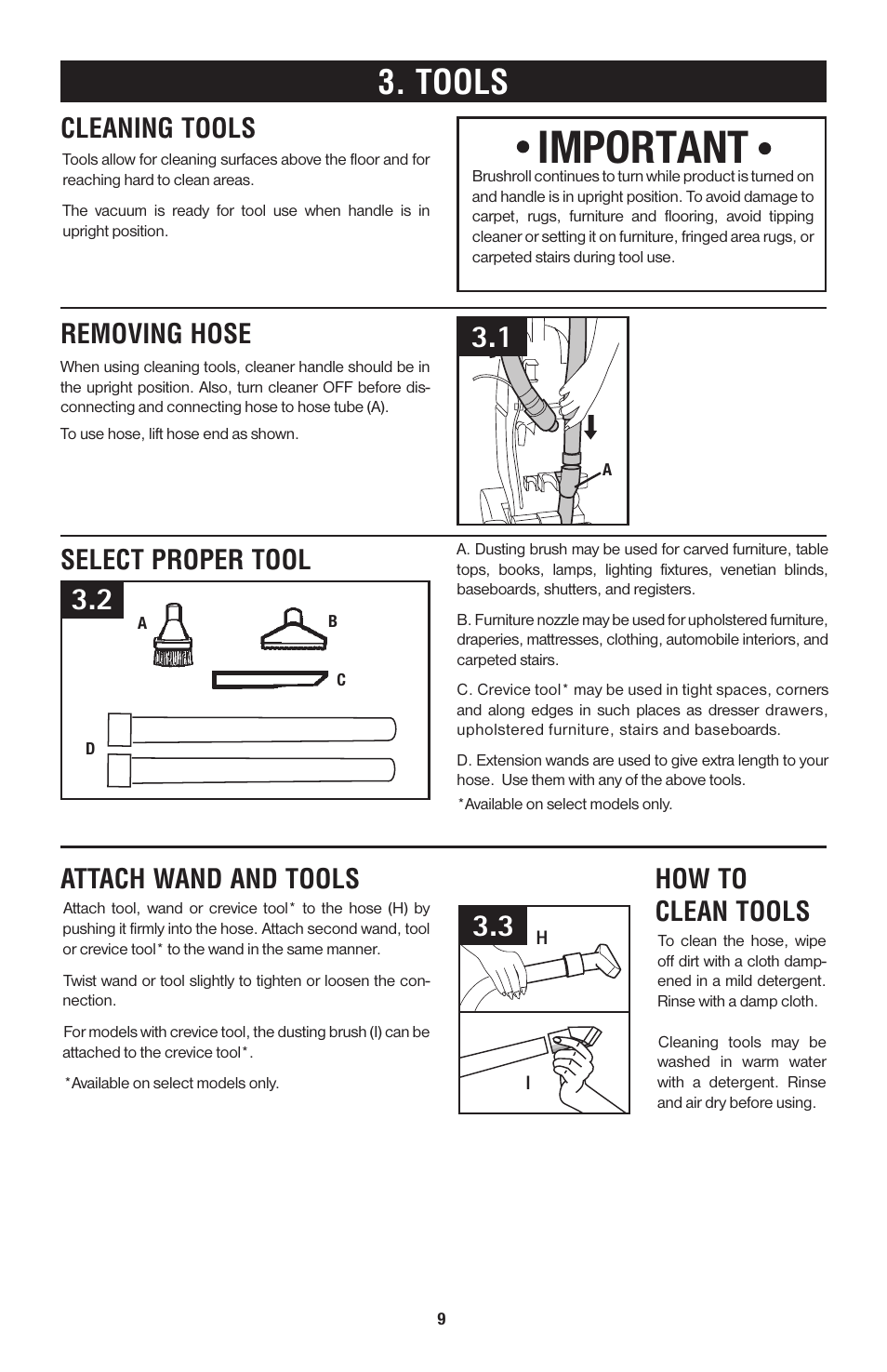 3. TOOLS

CLEANING TOOLS

Tools allow for cleaning surfaces above the floor and for reaching hard to clean areas.

The vacuum is ready for tool use when handle is in upright position.

• IMPORTANT •

Brushroll continues to turn while product is turned on and handle is in upright position. To avoid damage to carpet, rugs, furniture and flooring, avoid tipping cleaner or setting it on furniture, fringed area rugs, or carpeted stairs during tool use.

REMOVING HOSE

When using cleaning tools, cleaner handle should be in the upright position. Also, turn cleaner OFF before disconnecting and connecting hose to hose tube (A).

To use hose, lift hose end as shown.

3.1

A

SELECT PROPER TOOL

3.2

A

B

C

D

A. Dusting brush may be used for carved furniture, table tops, books, lamps, lighting fixtures, venetian blinds, baseboards, shutters, and registers.

B. Furniture nozzle may be used for upholstered furniture, draperies, mattresses, clothing, automobile interiors, and carpeted stairs.

C. Crevice tool* may be used in tight spaces, corners and along edges in such places as dresser drawers, upholstered furniture, stairs and baseboards.

D. Extension wands are used to give extra length to your hose. Use them with any of the above tools.

*Available on select models only.

ATTACH WAND AND TOOLS

Attach tool, wand or crevice tool* to the hose (H) by pushing it firmly into the hose. Attach second wand, tool or crevice tool* to the wand in the same manner.

Twist wand or tool slightly to tighten or loosen the connection.

For models with crevice tool, the dusting brush (I) can be attached to the crevice tool*.

*Available on select models only.

3.3

H

I

HOW TO CLEAN TOOLS

To clean the hose, wipe off dirt with a cloth dampened in a mild detergent. Rinse with a damp cloth.

Cleaning tools may be washed in warm water with a detergent. Rinse and air dry before using.

9